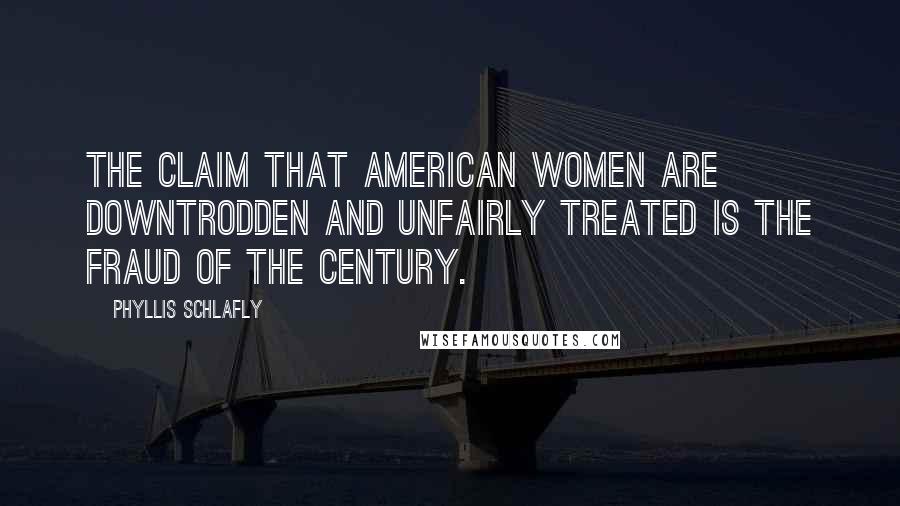 THE CLAIM THAT AMERICAN WOMEN ARE DOWNTRODDEN AND UNFAIRLY TREATED IS THE FRAUD OF THE CENTURY.

PHYLLIS SCHLAFLY

WISEFAMOUSQUOTES.COM